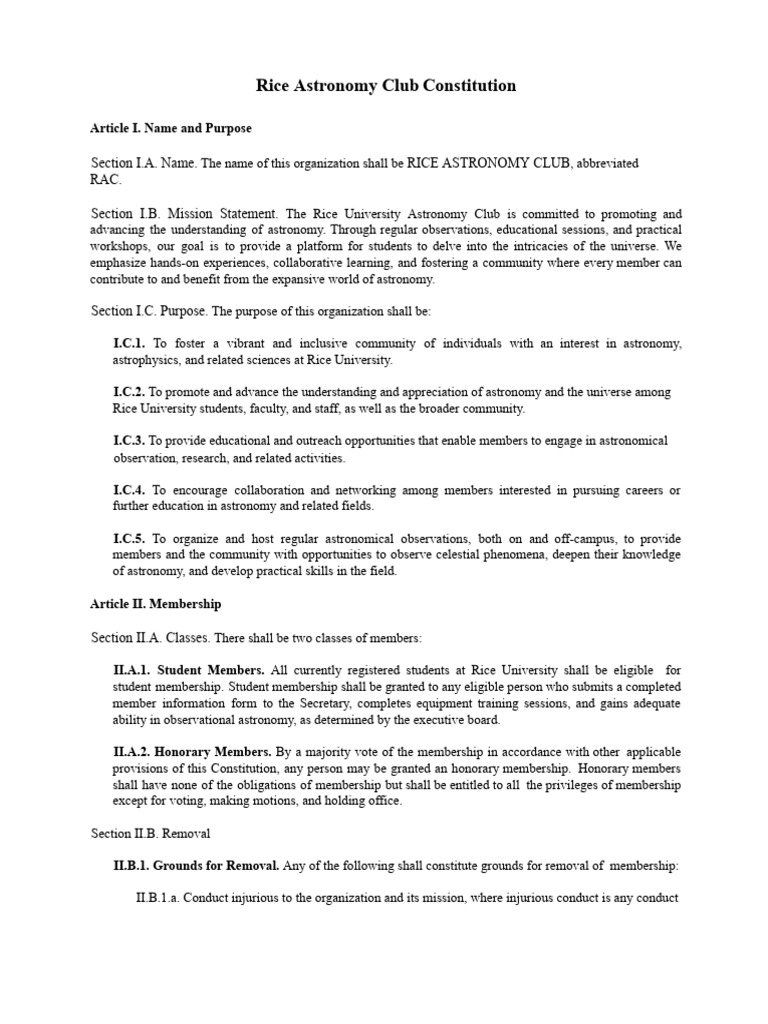 Rice Astronomy Club Constitution

Article I. Name and Purpose

Section I.A. Name. The name of this organization shall be RICE ASTRONOMY CLUB, abbreviated RAC.

Section I.B. Mission Statement. The Rice University Astronomy Club is committed to promoting and advancing the understanding of astronomy. Through regular observations, educational sessions, and practical workshops, our goal is to provide a platform for students to delve into the intricacies of the universe. We emphasize hands-on experiences, collaborative learning, and fostering a community where every member can contribute to and benefit from the expansive world of astronomy.

Section I.C. Purpose. The purpose of this organization shall be:

I.C.1. To foster a vibrant and inclusive community of individuals with an interest in astronomy, astrophysics, and related sciences at Rice University.

I.C.2. To promote and advance the understanding and appreciation of astronomy and the universe among Rice University students, faculty, and staff, as well as the broader community.

I.C.3. To provide educational and outreach opportunities that enable members to engage in astronomical observation, research, and related activities.

I.C.4. To encourage collaboration and networking among members interested in pursuing careers or further education in astronomy and related fields.

I.C.5. To organize and host regular astronomical observations, both on and off-campus, to provide members and the community with opportunities to observe celestial phenomena, deepen their knowledge of astronomy, and develop practical skills in the field.

Article II. Membership

Section II.A. Classes. There shall be two classes of members:

II.A.1. Student Members. All currently registered students at Rice University shall be eligible for student membership. Student membership shall be granted to any eligible person who submits a completed member information form to the Secretary, completes equipment training sessions, and gains adequate ability in observational astronomy, as determined by the executive board.

II.A.2. Honorary Members. By a majority vote of the membership in accordance with other applicable provisions of this Constitution, any person may be granted an honorary membership. Honorary members shall have none of the obligations of membership but shall be entitled to all the privileges of membership except for voting, making motions, and holding office.

Section II.B. Removal

II.B.1. Grounds for Removal. Any of the following shall constitute grounds for removal of membership:

II.B.1.a. Conduct injurious to the organization and its mission, where injurious conduct is any conduct